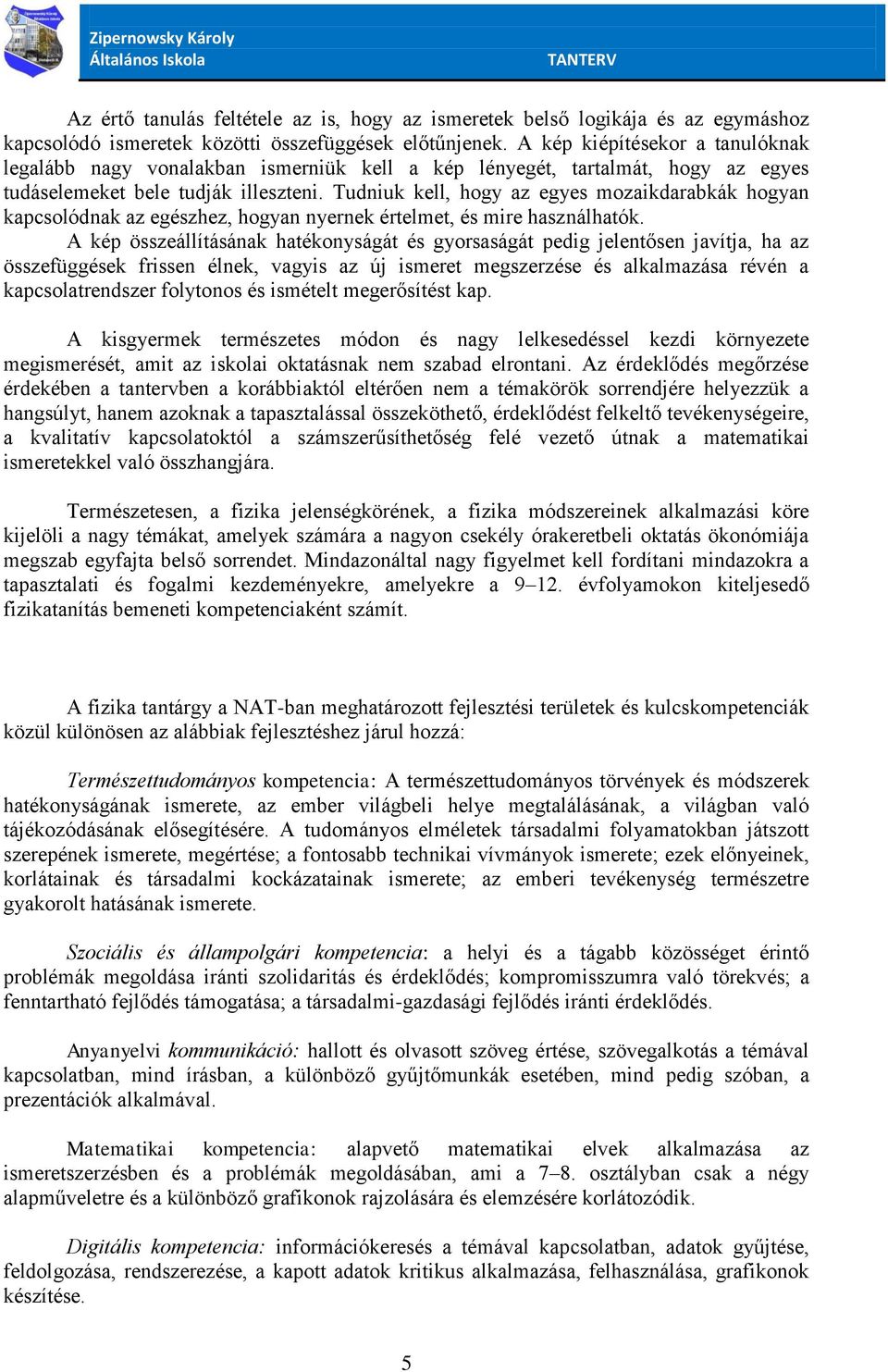 Zipernowsky Károly
Általános Iskola

TANTERV

Az értő tanulás feltétele az is, hogy az ismeretek belső logikája és az egymáshoz kapcsolódó ismeretek közötti összefüggések előtűnjenek. A kép kiépítésekor a tanulóknak legalább nagy vonalakban ismerniük kell a kép lényegét, tartalmát, hogy az egyes tudáselemeket bele tudják illeszteni. Tudniuk kell, hogy az egyes mozaikdarabkák hogyan kapcsolódnak az egészhez, hogyan nyernek értelmet, és mire használhatók.
A kép összeállításának hatékonyságát és gyorsaságát pedig jelentősen javítja, ha az összefüggések frissen élnek, vagyis az új ismeret megszerzése és alkalmazása révén a kapcsolatrendszer folytonos és ismételt megerősítést kap.

A kisgyermek természetes módon és nagy lelkesedéssel kezdi környezete megismerését, amit az iskolai oktatásnak nem szabad elrontani. Az érdeklődés megőrzése érdekében a tantervben a korábbiaktól eltérően nem a témakörök sorrendjére helyezzük a hangsúlyt, hanem azoknak a tapasztalással összeköthető, érdeklődést felkeltő tevékenységeire, a kvalitatív kapcsolatoktól a számszerűsíthetőség felé vezető útnak a matematikai ismeretekkel való összhangjára.

Természetesen, a fizika jelenségkörének, a fizika módszereinek alkalmazási köre kijelöli a nagy témákat, amelyek számára a nagyon csekély órakeretbeli oktatás ökonómiája megszab egyfajta belső sorrendet. Mindazonáltal nagy figyelmet kell fordítani mindazokra a tapasztalati és fogalmi kezdeményekre, amelyekre a 9–12. évfolyamokon kiteljesedő fizikatanítás bemeneti kompetenciaként számít.

A fizika tantárgy a NAT-ban meghatározott fejlesztési területek és kulcskompetenciák közül különösen az alábbiak fejlesztéshez járul hozzá:

Természettudományos kompetencia: A természettudományos törvények és módszerek hatékonyságának ismerete, az ember világbeli helye megtalálásának, a világban való tájékozódásának elősegítésére. A tudományos elméletek társadalmi folyamatokban játszott szerepének ismerete, megértése; a fontosabb technikai vívmányok ismerete; ezek előnyeinek, korlátainak és társadalmi kockázatainak ismerete; az emberi tevékenység természetre gyakorolt hatásának ismerete.

Szociális és állampolgári kompetencia: a helyi és a tágabb közösséget érintő problémák megoldása iránti szolidaritás és érdeklődés; kompromisszumra való törekvés; a fenntartható fejlődés támogatása; a társadalmi-gazdasági fejlődés iránti érdeklődés.

Anyanyelvi kommunikáció: hallott és olvasott szöveg értése, szövegalkotás a témával kapcsolatban, mind írásban, a különböző gyűjtőmunkák esetében, mind pedig szóban, a prezentációk alkalmával.

Matematikai kompetencia: alapvető matematikai elvek alkalmazása az ismeretszerzésben és a problémák megoldásában, ami a 7–8. osztályban csak a négy alapműveletre és a különböző grafikonok rajzolására és elemzésére korlátozódik.

Digitális kompetencia: információkeresés a témával kapcsolatban, adatok gyűjtése, feldolgozása, rendszerezése, a kapott adatok kritikus alkalmazása, felhasználása, grafikonok készítése.

5